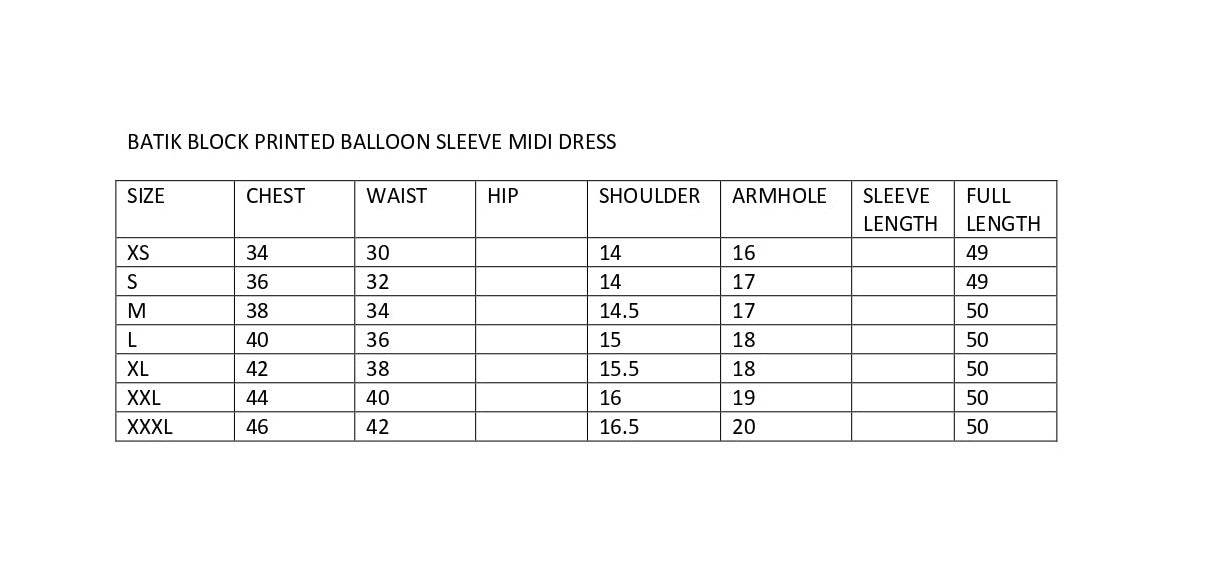 BATIK BLOCK PRINTED BALLOON SLEEVE MIDI DRESS

| SIZE | CHEST | WAIST | HIP | SHOULDER | ARMHOLE | SLEEVE LENGTH | FULL LENGTH |
|---|---|---|---|---|---|---|---|
| XS | 34 | 30 |  | 14 | 16 |  | 49 |
| S | 36 | 32 |  | 14 | 17 |  | 49 |
| M | 38 | 34 |  | 14.5 | 17 |  | 50 |
| L | 40 | 36 |  | 15 | 18 |  | 50 |
| XL | 42 | 38 |  | 15.5 | 18 |  | 50 |
| XXL | 44 | 40 |  | 16 | 19 |  | 50 |
| XXXL | 46 | 42 |  | 16.5 | 20 |  | 50 |